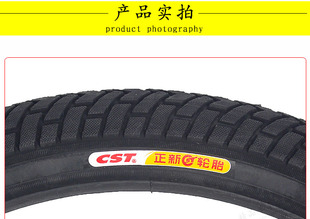 产品实拍
product photography

CST®
正新轮胎